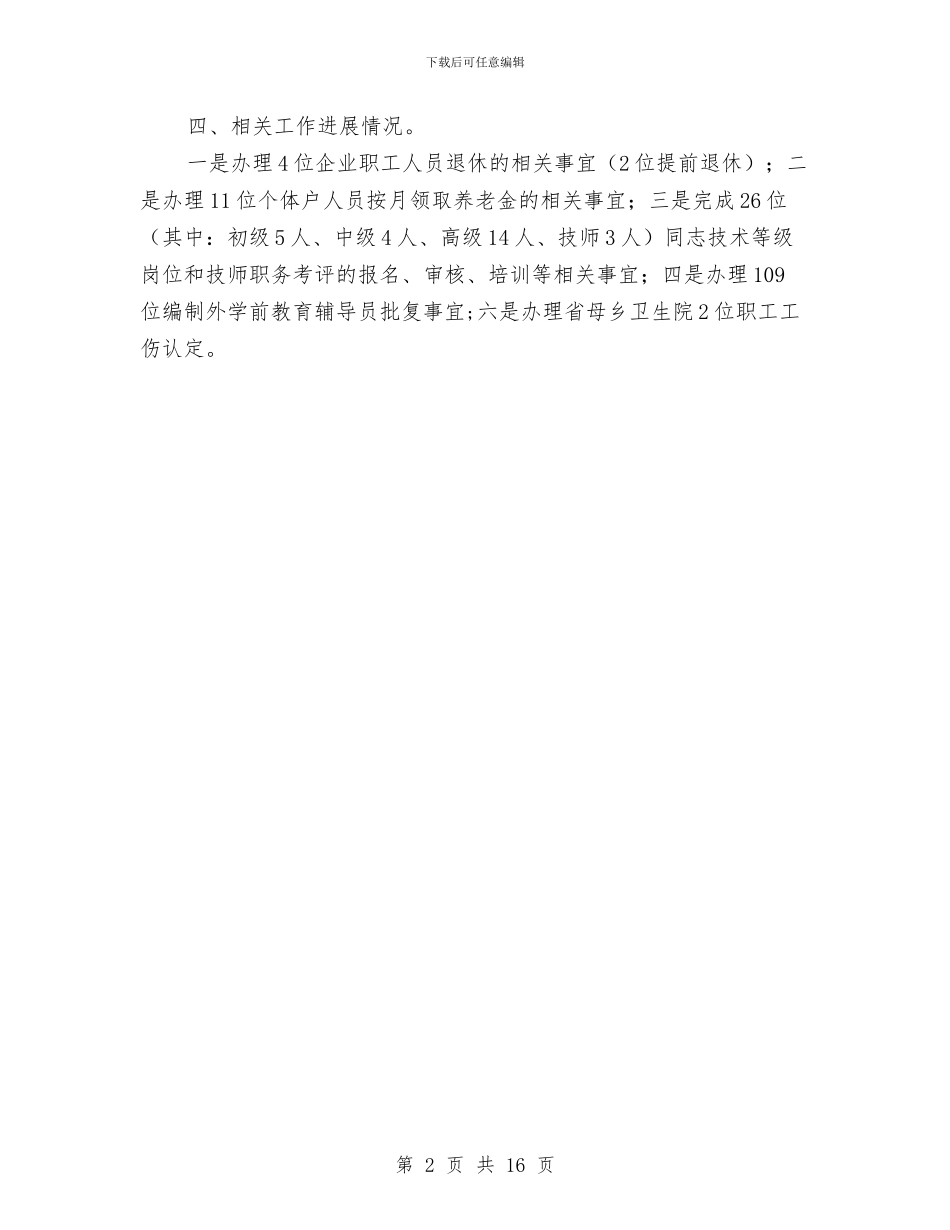 下载后可任意编辑

四、相关工作进展情况。

一是办理4位企业职工人员退休的相关事宜（2位提前退休）；二是办理11位个体户人员按月领取养老金的相关事宜；三是完成26位（其中：初级5人、中级4人、高级14人、技师3人）同志技术等级岗位和技师职务考评的报名、审核、培训等相关事宜；四是办理109位编制外学前教育辅导员批复事宜;六是办理省母乡卫生院2位职工工伤认定。

第 2 页 共 16 页